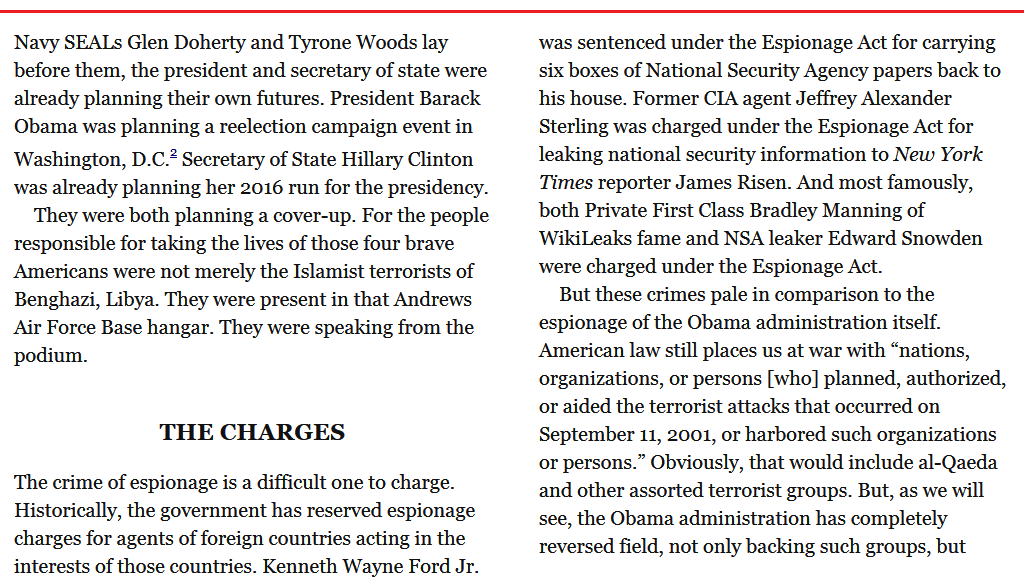 Navy SEALs Glen Doherty and Tyrone Woods lay before them, the president and secretary of state were already planning their own futures. President Barack Obama was planning a reelection campaign event in Washington, D.C.$^2$ Secretary of State Hillary Clinton was already planning her 2016 run for the presidency.

They were both planning a cover-up. For the people responsible for taking the lives of those four brave Americans were not merely the Islamist terrorists of Benghazi, Libya. They were present in that Andrews Air Force Base hangar. They were speaking from the podium.

THE CHARGES

The crime of espionage is a difficult one to charge. Historically, the government has reserved espionage charges for agents of foreign countries acting in the interests of those countries. Kenneth Wayne Ford Jr. was sentenced under the Espionage Act for carrying six boxes of National Security Agency papers back to his house. Former CIA agent Jeffrey Alexander Sterling was charged under the Espionage Act for leaking national security information to New York Times reporter James Risen. And most famously, both Private First Class Bradley Manning of WikiLeaks fame and NSA leaker Edward Snowden were charged under the Espionage Act.

But these crimes pale in comparison to the espionage of the Obama administration itself. American law still places us at war with “nations, organizations, or persons [who] planned, authorized, or aided the terrorist attacks that occurred on September 11, 2001, or harbored such organizations or persons.” Obviously, that would include al-Qaeda and other assorted terrorist groups. But, as we will see, the Obama administration has completely reversed field, not only backing such groups, but